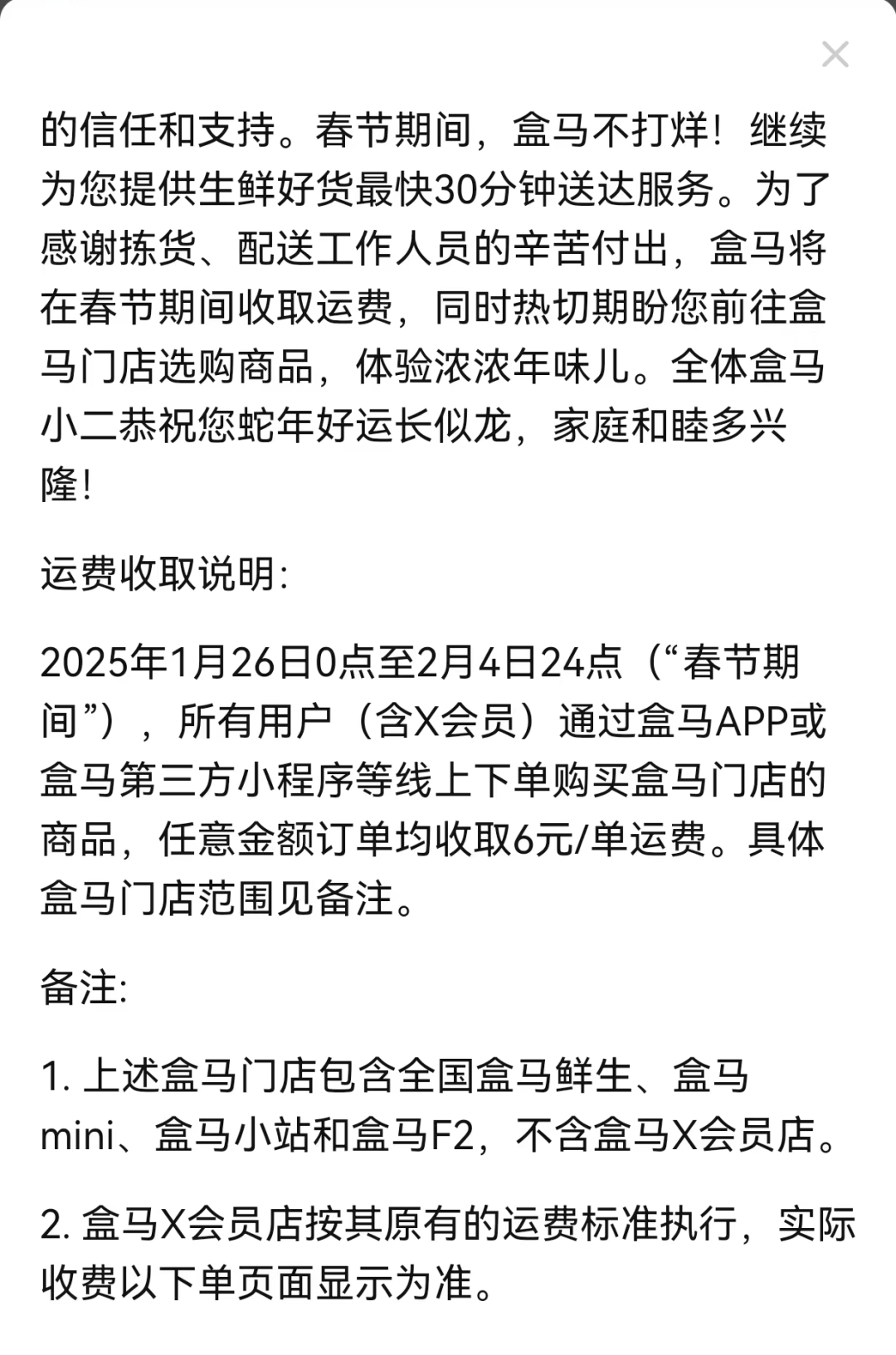 的信任和支持。春节期间，盒马不打烊！继续为您提供生鲜好货最快30分钟送达服务。为了感谢拣货、配送工作人员的辛苦付出，盒马将在春节期间收取运费，同时热切期盼您前往盒马门店选购商品，体验浓浓年味儿。全体盒马小二恭祝您蛇年好运长似龙，家庭和睦多兴隆！

运费收取说明：

2025年1月26日0点至2月4日24点（“春节期间”），所有用户（含X会员）通过盒马APP或盒马第三方小程序等线上下单购买盒马门店的商品，任意金额订单均收取6元/单运费。具体盒马门店范围见备注。

备注：

1. 上述盒马门店包含全国盒马鲜生、盒马mini、盒马小站和盒马F2，不含盒马X会员店。

2. 盒马X会员店按其原有的运费标准执行，实际收费以下单页面显示为准。